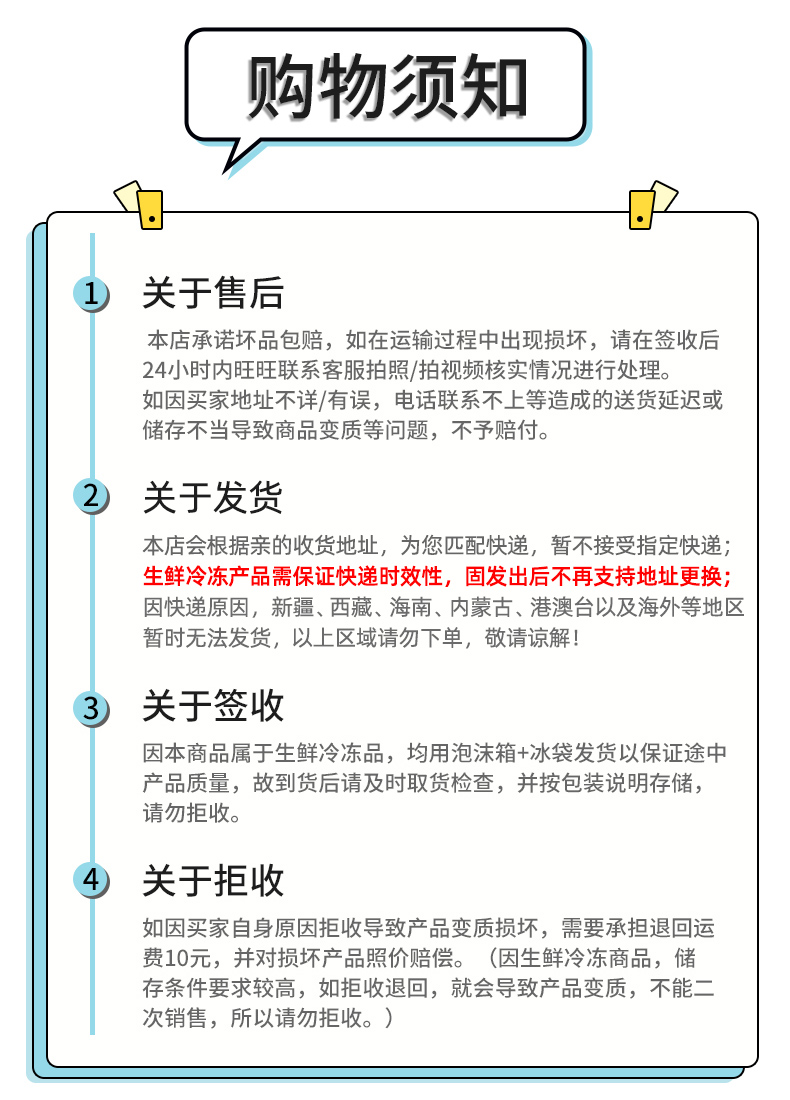 购物须知

1 关于售后

本店承诺坏品包赔，如在运输过程中出现损坏，请在签收后24小时内旺旺联系客服拍照/拍视频核实情况进行处理。
如因买家地址不详/有误，电话联系不上等造成的送货延迟或储存不当导致商品变质等问题，不予赔付。

2 关于发货

本店会根据亲的收货地址，为您匹配快递，暂不接受指定快递；
生鲜冷冻产品需保证快递时效性，固发出后不再支持地址更换；
因快递原因，新疆、西藏、海南、内蒙古、港澳台以及海外等地区暂时无法发货，以上区域请勿下单，敬请谅解！

3 关于签收

因本商品属于生鲜冷冻品，均用泡沫箱+冰袋发货以保证途中产品质量，故到货后请及时取货检查，并按包装说明存储，请勿拒收。

4 关于拒收

如因买家自身原因拒收导致产品变质损坏，需要承担退回运费10元，并对损坏产品照价赔偿。（因生鲜冷冻商品，储存条件要求较高，如拒收退回，就会导致产品变质，不能二次销售，所以请勿拒收。）